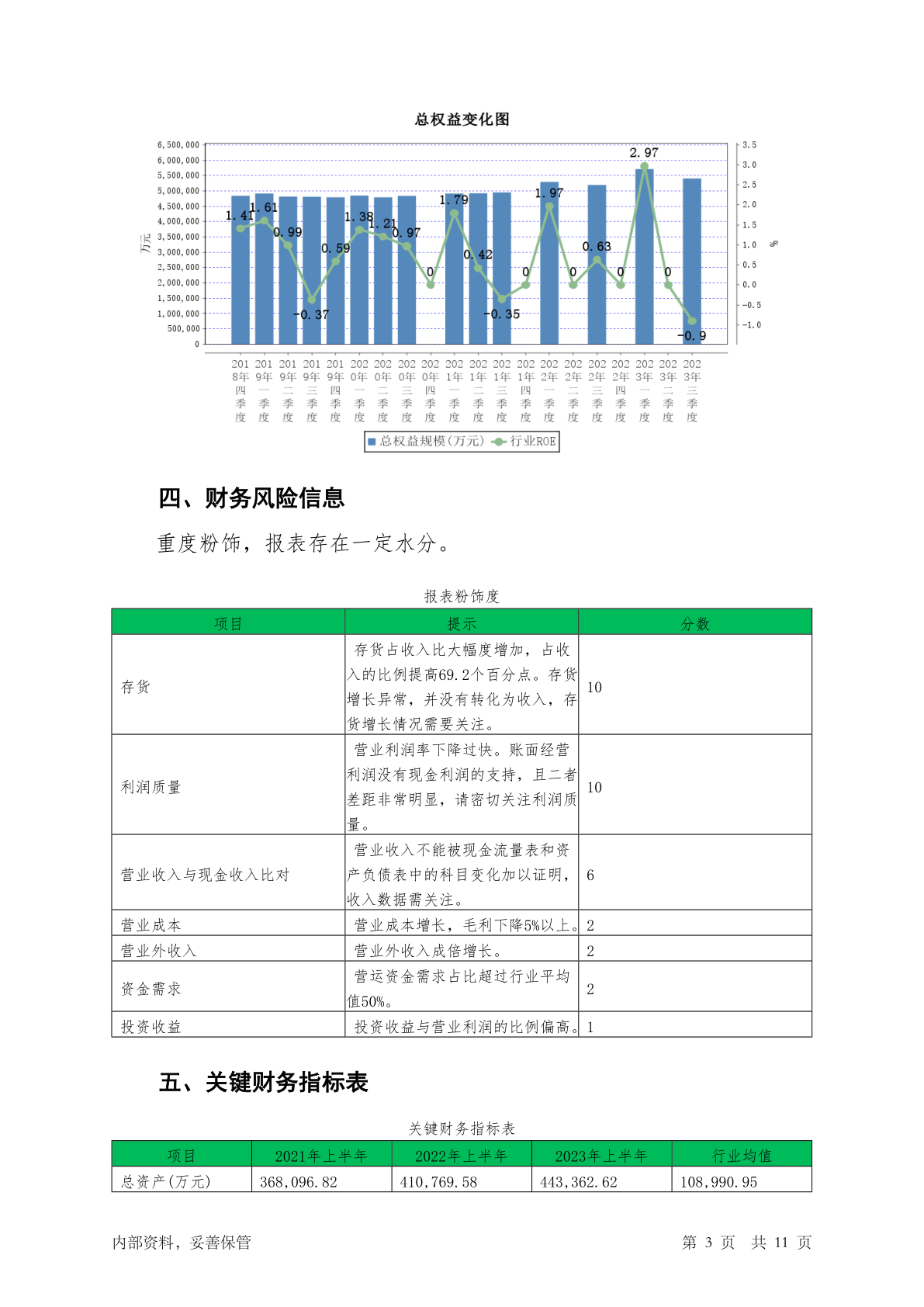 总权益变化图

6,500,000
6,000,000
5,500,000
5,000,000
4,500,000
4,000,000
3,500,000
3,000,000
2,500,000
2,000,000
1,500,000
1,000,000
500,000
0

万元

3.5
3.0
2.5
2.0
1.5
1.0
0.5
0.0
-0.5
-1.0

%

1.41 1.61 0.99 -0.37 0.59 1.38 1.21 0.97 0 1.79 0.42 -0.35 0 1.97 0 0.63 0 2.97 0 -0.9

2018年四季度 2019年一季度 2019年二季度 2019年三季度 2019年四季度 2020年一季度 2020年二季度 2020年三季度 2020年四季度 2021年一季度 2021年二季度 2021年三季度 2021年四季度 2022年一季度 2022年二季度 2022年三季度 2022年四季度 2023年一季度 2023年二季度 2023年三季度

总权益规模(万元) 行业ROE

四、财务风险信息

重度粉饰，报表存在一定水分。

报表粉饰度

| 项目 | 提示 | 分数 |
|---|---|---|
| 存货 | 存货占收入比大幅度增加，占收入的比例提高69.2个百分点。存货增长异常，并没有转化为收入，存货增长情况需要关注。 | 10 |
| 利润质量 | 营业利润率下降过快。账面经营利润没有现金利润的支持，且二者差距非常明显，请密切关注利润质量。 | 10 |
| 营业收入与现金收入比对 | 营业收入不能被现金流量表和资产负债表中的科目变化加以证明，收入数据需关注。 | 6 |
| 营业成本 | 营业成本增长，毛利下降5%以上。 | 2 |
| 营业外收入 | 营业外收入成倍增长。 | 2 |
| 资金需求 | 营运资金需求占比超过行业平均值50%。 | 2 |
| 投资收益 | 投资收益与营业利润的比例偏高。 | 1 |

五、关键财务指标表

关键财务指标表

| 项目 | 2021年上半年 | 2022年上半年 | 2023年上半年 | 行业均值 |
|---|---|---|---|---|
| 总资产(万元) | 368,096.82 | 410,769.58 | 443,362.62 | 108,990.95 |

内部资料，妥善保管

第 3 页 共 11 页